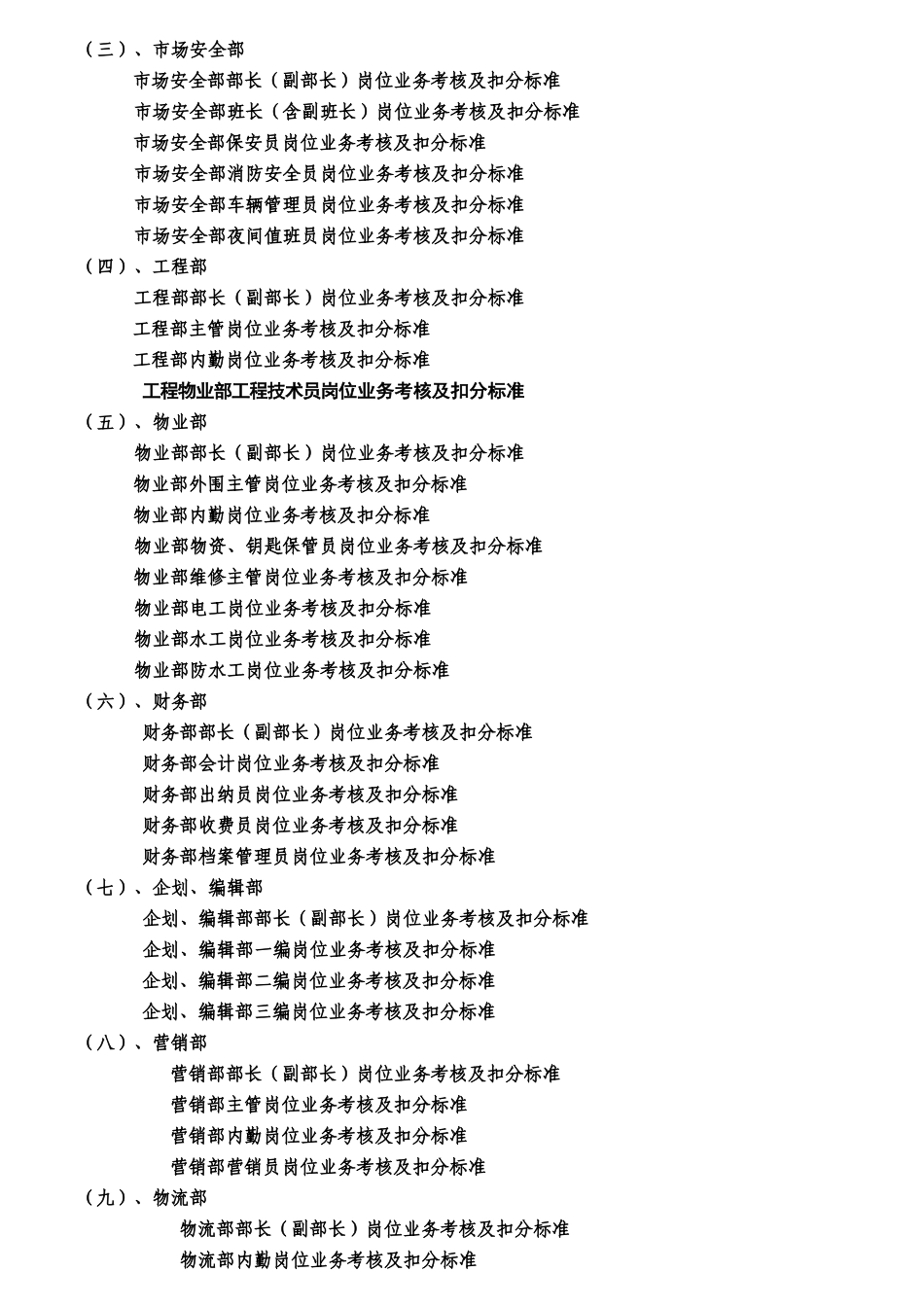 （三）、市场安全部
市场安全部部长（副部长）岗位业务考核及扣分标准
市场安全部班长（含副班长）岗位业务考核及扣分标准
市场安全部保安员岗位业务考核及扣分标准
市场安全部消防安全员岗位业务考核及扣分标准
市场安全部车辆管理员岗位业务考核及扣分标准
市场安全部夜间值班员岗位业务考核及扣分标准
（四）、工程部
工程部部长（副部长）岗位业务考核及扣分标准
工程部主管岗位业务考核及扣分标准
工程部内勤岗位业务考核及扣分标准
工程物业部工程技术员岗位业务考核及扣分标准
（五）、物业部
物业部部长（副部长）岗位业务考核及扣分标准
物业部外围主管岗位业务考核及扣分标准
物业部内勤岗位业务考核及扣分标准
物业部物资、钥匙保管员岗位业务考核及扣分标准
物业部维修主管岗位业务考核及扣分标准
物业部电工岗位业务考核及扣分标准
物业部水工岗位业务考核及扣分标准
物业部防水工岗位业务考核及扣分标准
（六）、财务部
财务部部长（副部长）岗位业务考核及扣分标准
财务部会计岗位业务考核及扣分标准
财务部出纳员岗位业务考核及扣分标准
财务部收费员岗位业务考核及扣分标准
财务部档案管理员岗位业务考核及扣分标准
（七）、企划、编辑部
企划、编辑部部长（副部长）岗位业务考核及扣分标准
企划、编辑部一编岗位业务考核及扣分标准
企划、编辑部二编岗位业务考核及扣分标准
企划、编辑部三编岗位业务考核及扣分标准
（八）、营销部
营销部部长（副部长）岗位业务考核及扣分标准
营销部主管岗位业务考核及扣分标准
营销部内勤岗位业务考核及扣分标准
营销部营销员岗位业务考核及扣分标准
（九）、物流部
物流部部长（副部长）岗位业务考核及扣分标准
物流部内勤岗位业务考核及扣分标准